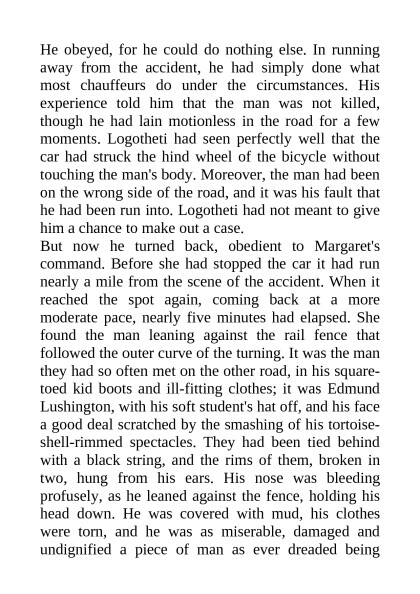 He obeyed, for he could do nothing else. In running away from the accident, he had simply done what most chauffeurs do under the circumstances. His experience told him that the man was not killed, though he had lain motionless in the road for a few moments. Logotheti had seen perfectly well that the car had struck the hind wheel of the bicycle without touching the man's body. Moreover, the man had been on the wrong side of the road, and it was his fault that he had been run into. Logotheti had not meant to give him a chance to make out a case.
But now he turned back, obedient to Margaret's command. Before she had stopped the car it had run nearly a mile from the scene of the accident. When it reached the spot again, coming back at a more moderate pace, nearly five minutes had elapsed. She found the man leaning against the rail fence that followed the outer curve of the turning. It was the man they had so often met on the other road, in his square-toed kid boots and ill-fitting clothes; it was Edmund Lushington, with his soft student's hat off, and his face a good deal scratched by the smashing of his tortoise-shell-rimmed spectacles. They had been tied behind with a black string, and the rims of them, broken in two, hung from his ears. His nose was bleeding profusely, as he leaned against the fence, holding his head down. He was covered with mud, his clothes were torn, and he was as miserable, damaged and undignified a piece of man as ever dreaded being